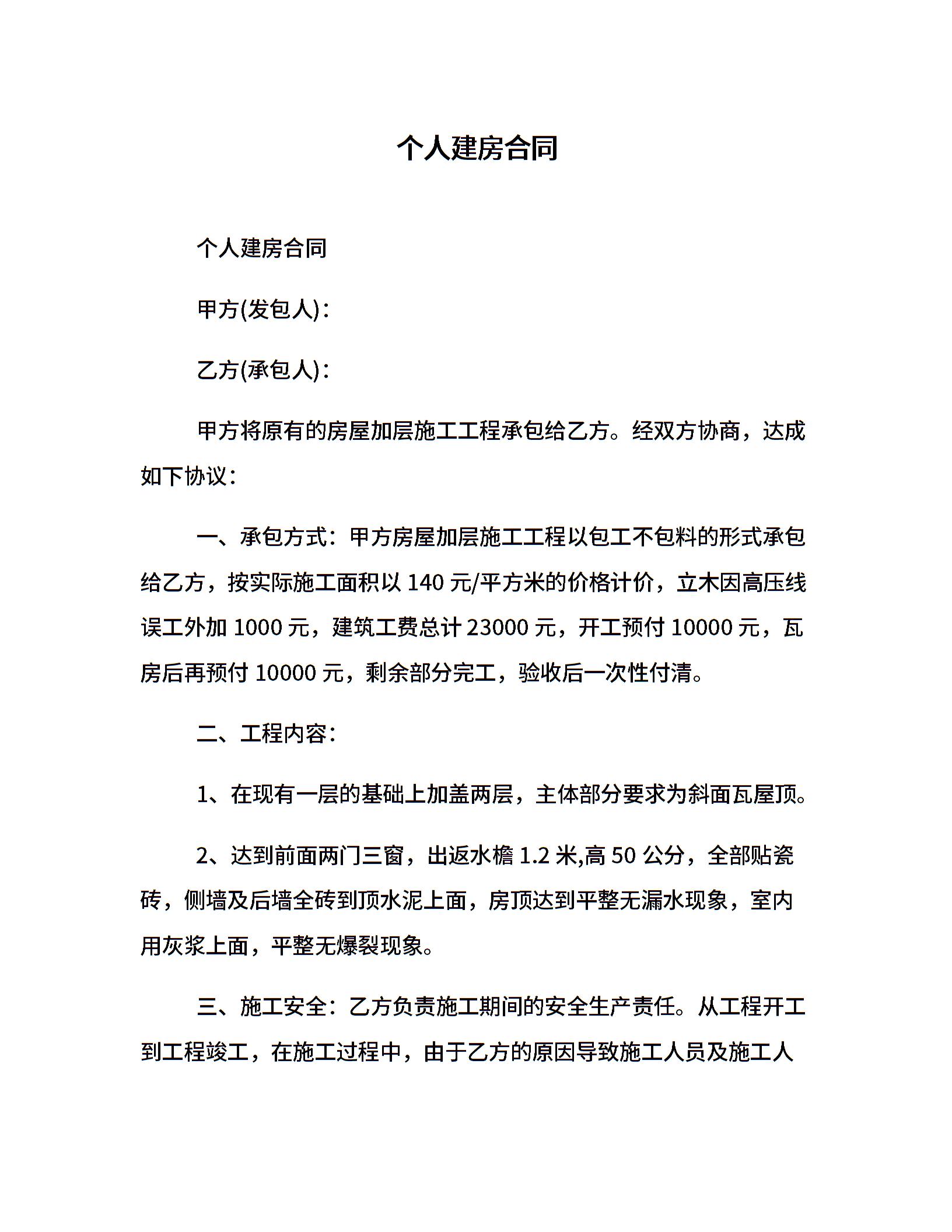 个人建房合同

个人建房合同

甲方(发包人)：

乙方(承包人)：

甲方将原有的房屋加层施工工程承包给乙方。经双方协商，达成如下协议：

一、承包方式：甲方房屋加层施工工程以包工不包料的形式承包给乙方，按实际施工面积以 140 元/平方米的价格计价，立木因高压线误工外加 1000 元，建筑工费总计 23000 元，开工预付 10000 元，瓦房后再预付 10000 元，剩余部分完工，验收后一次性付清。

二、工程内容：

1、在现有一层的基础上加盖两层，主体部分要求为斜面瓦屋顶。

2、达到前面两门三窗，出返水檐 1.2 米,高 50 公分，全部贴瓷砖，侧墙及后墙全砖到顶水泥上面，房顶达到平整无漏水现象，室内用灰浆上面，平整无爆裂现象。

三、施工安全：乙方负责施工期间的安全生产责任。从工程开工到工程竣工，在施工过程中，由于乙方的原因导致施工人员及施工人